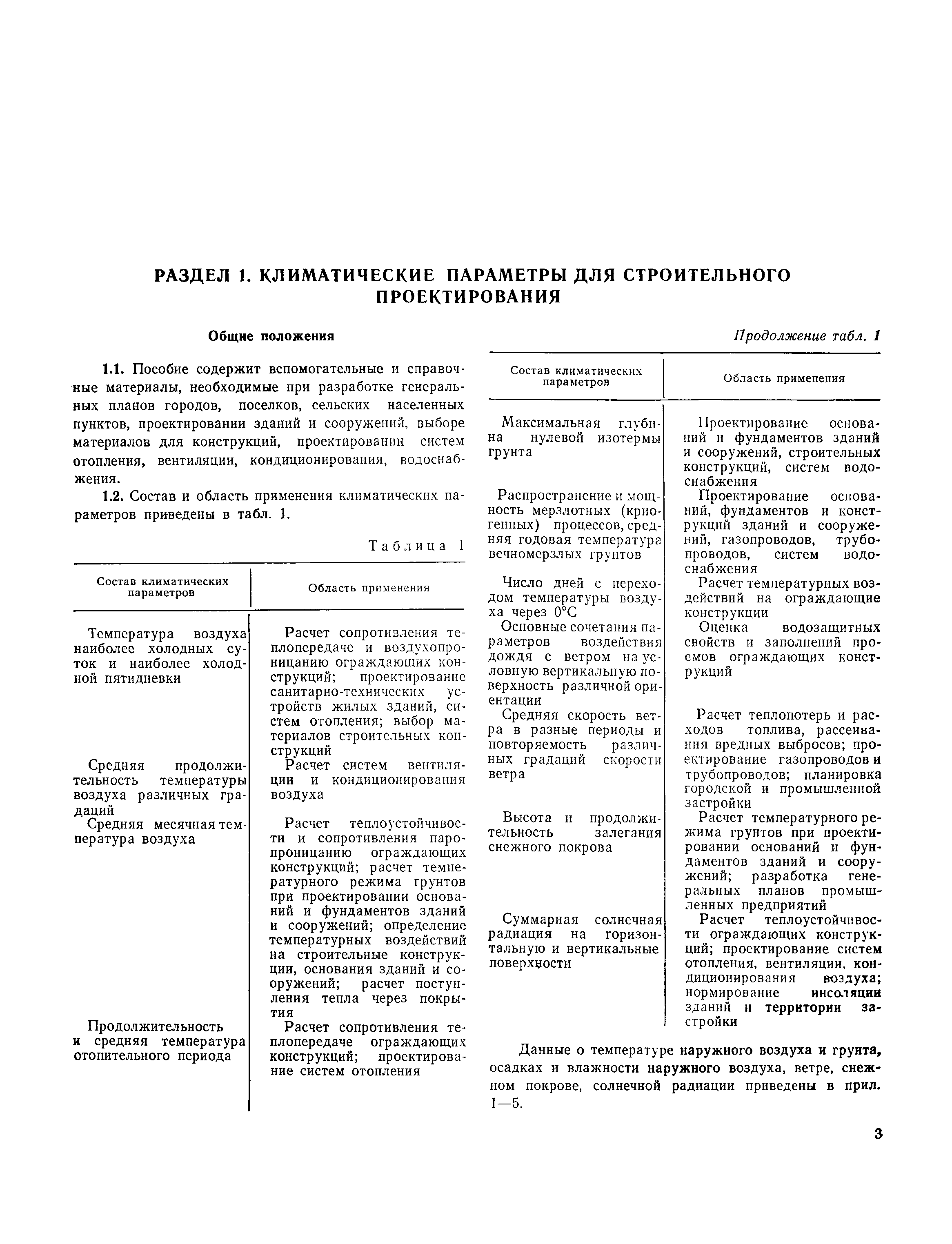 РАЗДЕЛ 1. КЛИМАТИЧЕСКИЕ ПАРАМЕТРЫ ДЛЯ СТРОИТЕЛЬНОГО ПРОЕКТИРОВАНИЯ

Общие положения

1.1. Пособие содержит вспомогательные и справочные материалы, необходимые при разработке генеральных планов городов, поселков, сельских населенных пунктов, проектировании зданий и сооружений, выборе материалов для конструкций, проектировании систем отопления, вентиляции, кондиционирования, водоснабжения.

1.2. Состав и область применения климатических параметров приведены в табл. 1.

Таблица 1

| Состав климатических параметров | Область применения |
|---|---|
| Температура воздуха наиболее холодных суток и наиболее холодной пятидневки | Расчет сопротивления теплопередаче и воздухопроницанию ограждающих конструкций; проектирование санитарно-технических устройств жилых зданий, систем отопления; выбор материалов строительных конструкций |
| Средняя продолжительность температуры воздуха различных градаций | Расчет систем вентиляции и кондиционирования воздуха |
| Средняя месячная температура воздуха | Расчет теплоустойчивости и сопротивления паропроницанию ограждающих конструкций; расчет температурного режима грунтов при проектировании оснований и фундаментов зданий и сооружений; определение температурных воздействий на строительные конструкции, основания зданий и сооружений; расчет поступления тепла через покрытия |
| Продолжительность и средняя температура отопительного периода | Расчет сопротивления теплопередаче ограждающих конструкций; проектирование систем отопления |

Продолжение табл. 1

| Состав климатических параметров | Область применения |
|---|---|
| Максимальная глубина нулевой изотермы грунта | Проектирование оснований и фундаментов зданий и сооружений, строительных конструкций, систем водоснабжения |
| Распространение и мощность мерзлотных (криогенных) процессов, средняя годовая температура вечномерзлых грунтов | Проектирование оснований, фундаментов и конструкций зданий и сооружений, газопроводов, трубопроводов, систем водоснабжения |
| Число дней с переходом температуры воздуха через 0°С | Расчет температурных воздействий на ограждающие конструкции |
| Основные сочетания параметров воздействия дождя с ветром на условную вертикальную поверхность различной ориентации | Оценка водозащитных свойств и заполнений проемов ограждающих конструкций |
| Средняя скорость ветра в разные периоды и повторяемость различных градаций скорости ветра | Расчет теплопотерь и расходов топлива, рассеивания вредных выбросов; проектирование газопроводов и трубопроводов; планировка городской и промышленной застройки |
| Высота и продолжительность залегания снежного покрова | Расчет температурного режима грунтов при проектировании оснований и фундаментов зданий и сооружений; разработка генеральных планов промышленных предприятий |
| Суммарная солнечная радиация на горизонтальную и вертикальные поверхности | Расчет теплоустойчивости ограждающих конструкций; проектирование систем отопления, вентиляции, кондиционирования воздуха; нормирование инсоляции зданий и территории застройки |

Данные о температуре наружного воздуха и грунта, осадках и влажности наружного воздуха, ветре, снежном покрове, солнечной радиации приведены в прил. 1—5.

3